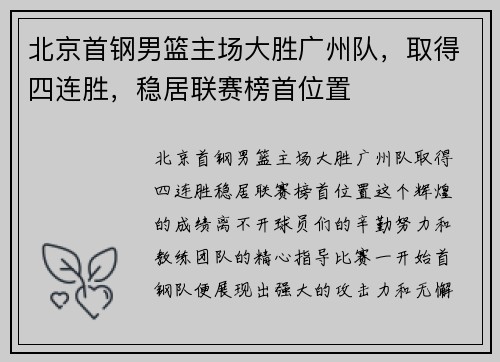 北京首钢男篮主场大胜广州队，取得四连胜，稳居联赛榜首位置

北京首钢男篮主场大胜广州队取得四连胜稳居联赛榜首位置这个辉煌的成绩离不开球员们的辛勤努力和教练团队的精心指导比赛一开始首钢队便展现出强大的攻击力和无懈